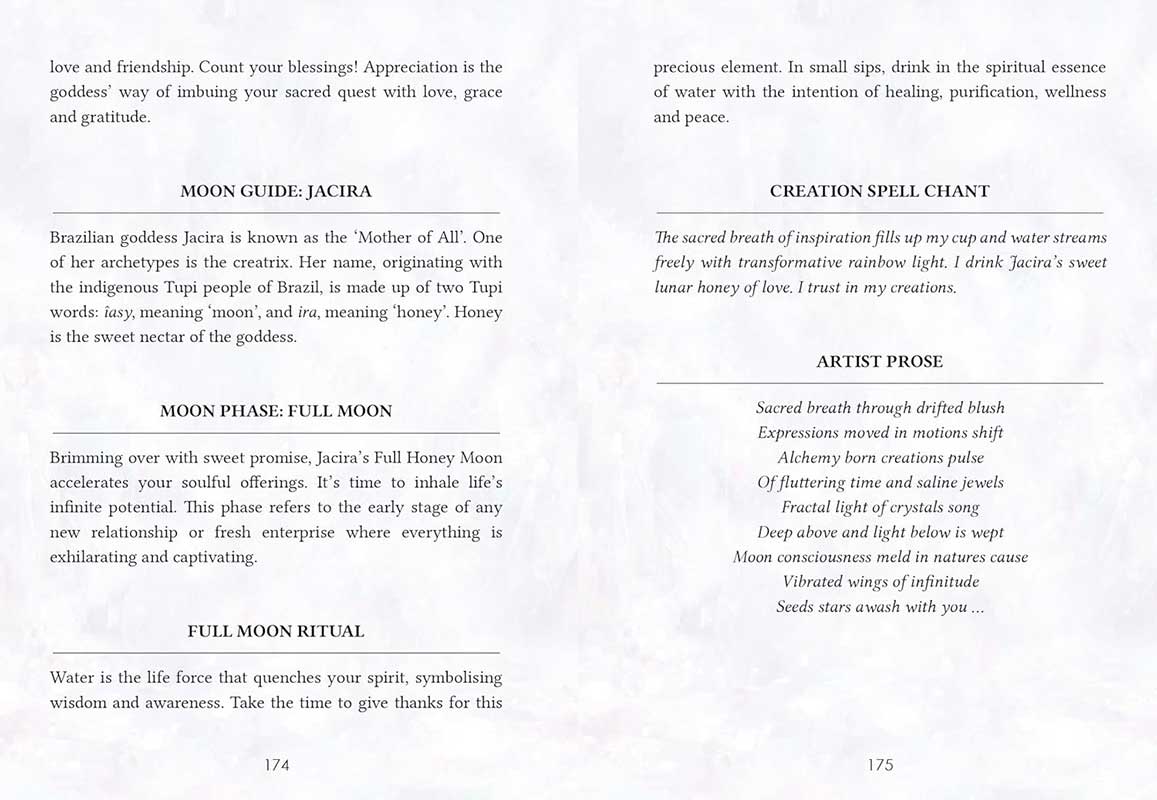 love and friendship. Count your blessings! Appreciation is the goddess' way of imbuing your sacred quest with love, grace and gratitude.

MOON GUIDE: JACIRA

Brazilian goddess Jacira is known as the 'Mother of All'. One of her archetypes is the creatrix. Her name, originating with the indigenous Tupi people of Brazil, is made up of two Tupi words: îasy, meaning 'moon', and ira, meaning 'honey'. Honey is the sweet nectar of the goddess.

MOON PHASE: FULL MOON

Brimming over with sweet promise, Jacira's Full Honey Moon accelerates your soulful offerings. It's time to inhale life's infinite potential. This phase refers to the early stage of any new relationship or fresh enterprise where everything is exhilarating and captivating.

FULL MOON RITUAL

Water is the life force that quenches your spirit, symbolising wisdom and awareness. Take the time to give thanks for this

174

precious element. In small sips, drink in the spiritual essence of water with the intention of healing, purification, wellness and peace.

CREATION SPELL CHANT

The sacred breath of inspiration fills up my cup and water streams freely with transformative rainbow light. I drink Jacira's sweet lunar honey of love. I trust in my creations.

ARTIST PROSE

Sacred breath through drifted blush
Expressions moved in motions shift
Alchemy born creations pulse
Of fluttering time and saline jewels
Fractal light of crystals song
Deep above and light below is wept
Moon consciousness meld in natures cause
Vibrated wings of infinitude
Seeds stars awash with you ...

175